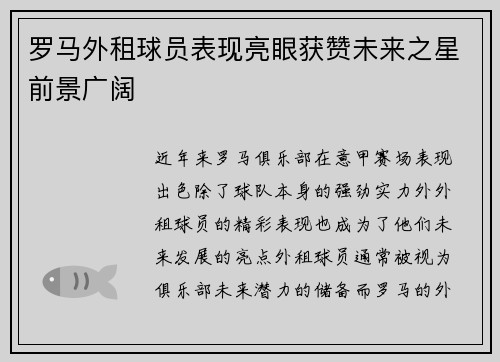 罗马外租球员表现亮眼获赞未来之星前景广阔

近年来罗马俱乐部在意甲赛场表现出色除了球队本身的强劲实力外外租球员的精彩表现也成为了他们未来发展的亮点外租球员通常被视为俱乐部未来潜力的储备而罗马的外